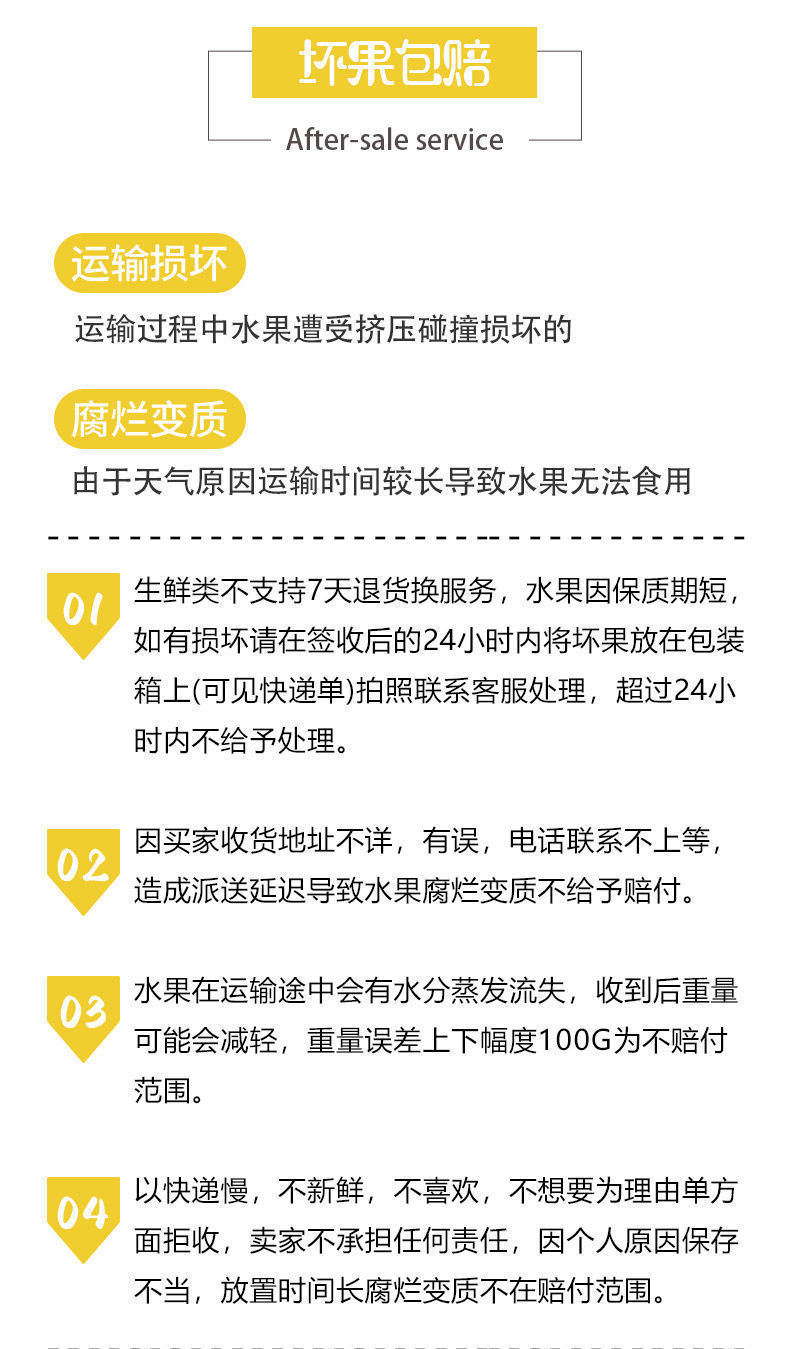 坏果包赔

After-sale service

运输损坏

运输过程中水果遭受挤压碰撞损坏的

腐烂变质

由于天气原因运输时间较长导致水果无法食用

01

生鲜类不支持7天退货换服务，水果因保质期短，如有损坏请在签收后的24小时内将坏果放在包装箱上(可见快递单)拍照联系客服处理，超过24小时内不给予处理。

02

因买家收货地址不详，有误，电话联系不上等，造成派送延迟导致水果腐烂变质不给予赔付。

03

水果在运输途中会有水分蒸发流失，收到后重量可能会减轻，重量误差上下幅度100G为不赔付范围。

04

以快递慢，不新鲜，不喜欢，不想要为理由单方面拒收，卖家不承担任何责任，因个人原因保存不当，放置时间长腐烂变质不在赔付范围。